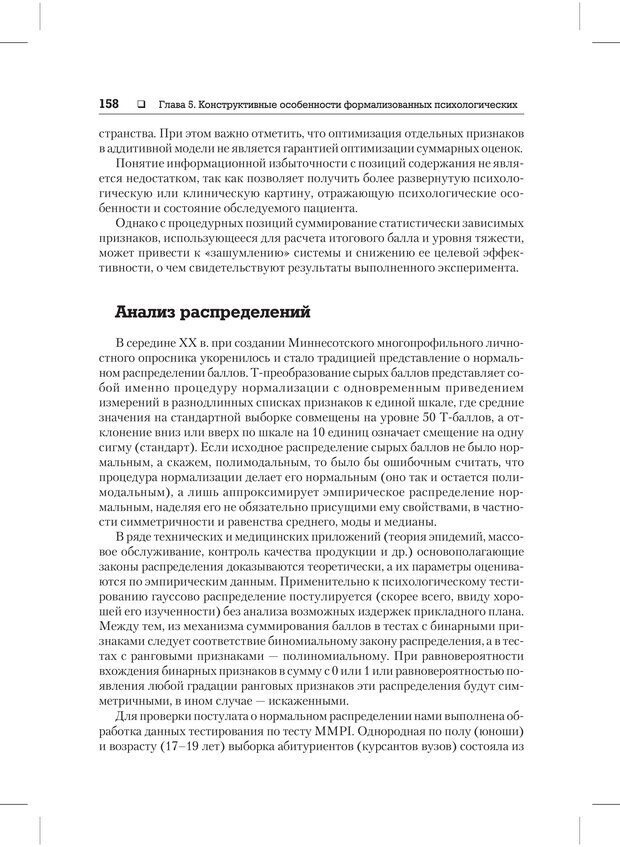 158 ❑ Глава 5. Конструктивные особенности формализованных психологических

странства. При этом важно отметить, что оптимизация отдельных признаков в аддитивной модели не является гарантией оптимизации суммарных оценок.

Понятие информационной избыточности с позиций содержания не является недостатком, так как позволяет получить более развернутую психологическую или клиническую картину, отражающую психологические особенности и состояние обследуемого пациента.

Однако с процедурных позиций суммирование статистически зависимых признаков, использующееся для расчета итогового балла и уровня тяжести, может привести к «зашумлению» системы и снижению ее целевой эффективности, о чем свидетельствуют результаты выполненного эксперимента.

Анализ распределений

В середине XX в. при создании Миннесотского многопрофильного личностного опросника укоренилось и стало традицией представление о нормальном распределении баллов. Т-преобразование сырых баллов представляет собой именно процедуру нормализации с одновременным приведением измерений в разнодлинных списках признаков к единой шкале, где средние значения на стандартной выборке совмещены на уровне 50 Т-баллов, а отклонение вниз или вверх по шкале на 10 единиц означает смещение на одну сигму (стандарт). Если исходное распределение сырых баллов не было нормальным, а скажем, полимодальным, то было бы ошибочным считать, что процедура нормализации делает его нормальным (оно так и остается полимодальным), а лишь аппроксимирует эмпирическое распределение нормальным, наделяя его не обязательно присущими ему свойствами, в частности симметричности и равенства среднего, моды и медианы.

В ряде технических и медицинских приложений (теория эпидемий, массовое обслуживание, контроль качества продукции и др.) основополагающие законы распределения доказываются теоретически, а их параметры оцениваются по эмпирическим данным. Применительно к психологическому тестированию гауссово распределение постулируется (скорее всего, ввиду хорошей его изученности) без анализа возможных издержек прикладного плана. Между тем, из механизма суммирования баллов в тестах с бинарными признаками следует соответствие биномиальному закону распределения, а в тестах с ранговыми признаками — полиномиальному. При равновероятности вхождения бинарных признаков в сумму с 0 или 1 или равновероятностью появления любой градации ранговых признаков эти распределения будут симметричными, в ином случае — искаженными.

Для проверки постулата о нормальном распределении нами выполнена обработка данных тестирования по тесту MMPI. Однородная по полу (юноши) и возрасту (17–19 лет) выборка абитуриентов (курсантов вузов) состояла из